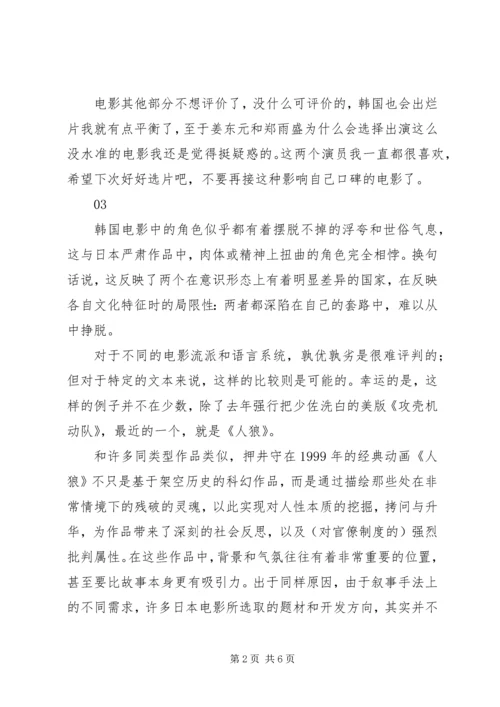 电影其他部分不想评价了，没什么可评价的，韩国也会出烂片我就有点平衡了，至于姜东元和郑雨盛为什么会选择出演这么没水准的电影我还是觉得挺疑惑的。这两个演员我一直都很喜欢，希望下次好好选片吧，不要再接这种影响自己口碑的电影了。

03

韩国电影中的角色似乎都有着摆脱不掉的浮夸和世俗气息，这与日本严肃作品中，肉体或精神上扭曲的角色完全相悖。换句话说，这反映了两个在意识形态上有着明显差异的国家，在反映各自文化特征时的局限性：两者都深陷在自己的套路中，难以从中挣脱。

对于不同的电影流派和语言系统，孰优孰劣是很难评判的；但对于特定的文本来说，这样的比较则是可能的。幸运的是，这样的例子并不在少数，除了去年强行把少佐洗白的美版《攻壳机动队》，最近的一个，就是《人狼》。

和许多同类型作品类似，押井守在1999年的经典动画《人狼》不只是基于架空历史的科幻作品，而是通过描绘那些处在非常情境下的残破的灵魂，以此实现对人性本质的挖掘，拷问与升华，为作品带来了深刻的社会反思，以及（对官僚制度的）强烈批判属性。在这些作品中，背景和气氛往往有着非常重要的位置，甚至要比故事本身更有吸引力。出于同样原因，由于叙事手法上的不同需求，许多日本电影所选取的题材和开发方向，其实并不

第2页 共6页